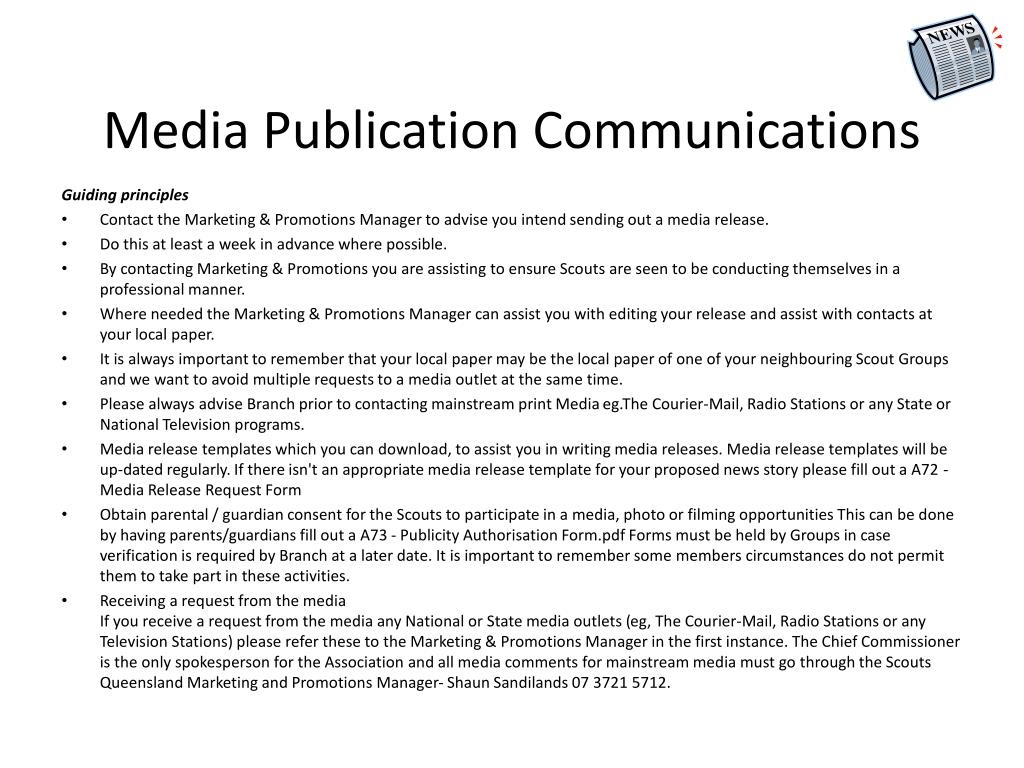 NEWS

Media Publication Communications

Guiding principles

• Contact the Marketing & Promotions Manager to advise you intend sending out a media release.
• Do this at least a week in advance where possible.
• By contacting Marketing & Promotions you are assisting to ensure Scouts are seen to be conducting themselves in a professional manner.
• Where needed the Marketing & Promotions Manager can assist you with editing your release and assist with contacts at your local paper.
• It is always important to remember that your local paper may be the local paper of one of your neighbouring Scout Groups and we want to avoid multiple requests to a media outlet at the same time.
• Please always advise Branch prior to contacting mainstream print Media eg.The Courier-Mail, Radio Stations or any State or National Television programs.
• Media release templates which you can download, to assist you in writing media releases. Media release templates will be up-dated regularly. If there isn't an appropriate media release template for your proposed news story please fill out a A72 - Media Release Request Form
• Obtain parental / guardian consent for the Scouts to participate in a media, photo or filming opportunities This can be done by having parents/guardians fill out a A73 - Publicity Authorisation Form.pdf Forms must be held by Groups in case verification is required by Branch at a later date. It is important to remember some members circumstances do not permit them to take part in these activities.
• Receiving a request from the media
If you receive a request from the media any National or State media outlets (eg, The Courier-Mail, Radio Stations or any Television Stations) please refer these to the Marketing & Promotions Manager in the first instance. The Chief Commissioner is the only spokesperson for the Association and all media comments for mainstream media must go through the Scouts Queensland Marketing and Promotions Manager- Shaun Sandilands 07 3721 5712.